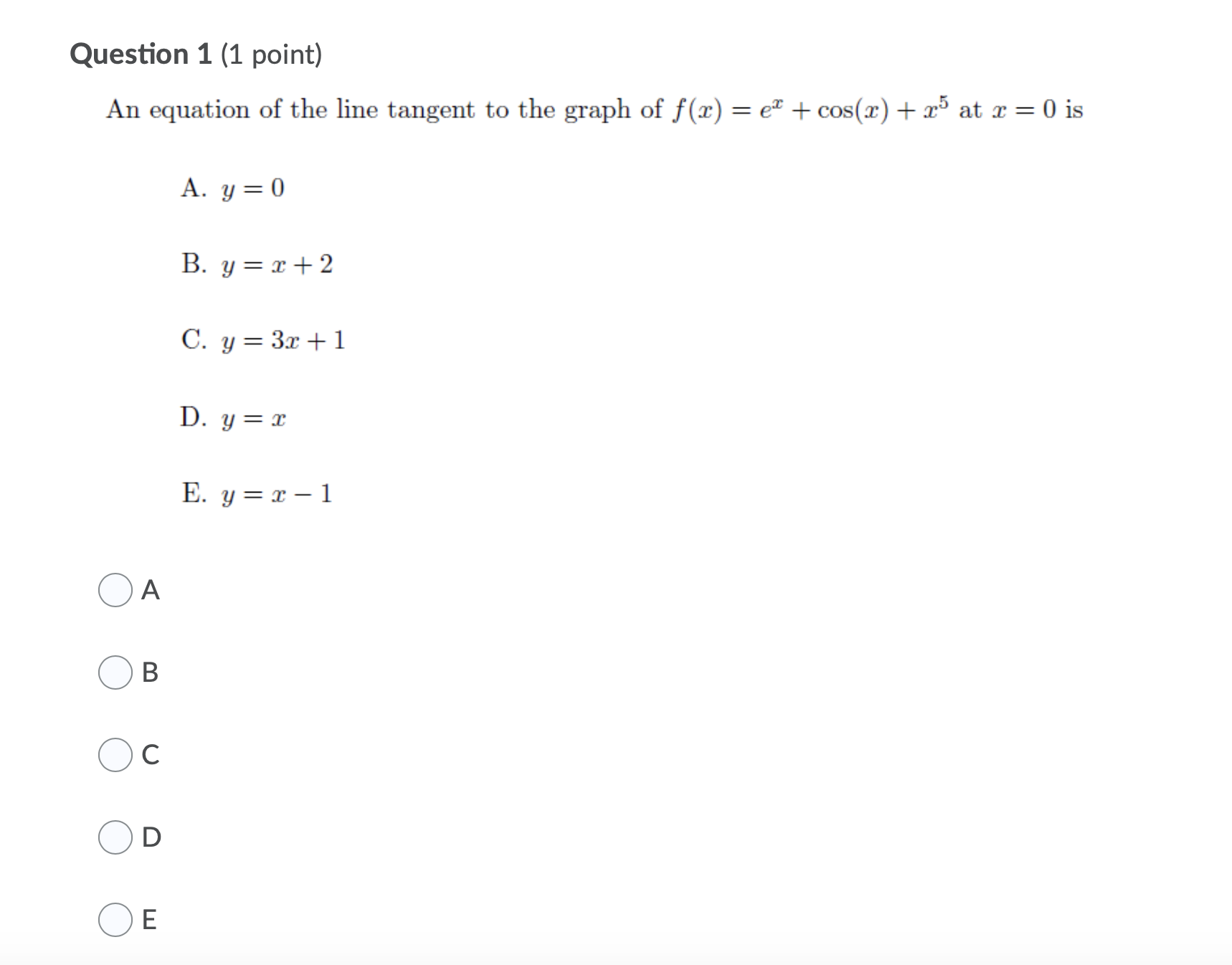 Question 1 (1 point)

An equation of the line tangent to the graph of $f(x) = e^x + \cos(x) + x^5$ at $x = 0$ is

A. $y = 0$

B. $y = x + 2$

C. $y = 3x + 1$

D. $y = x$

E. $y = x - 1$

A

B

C

D

E